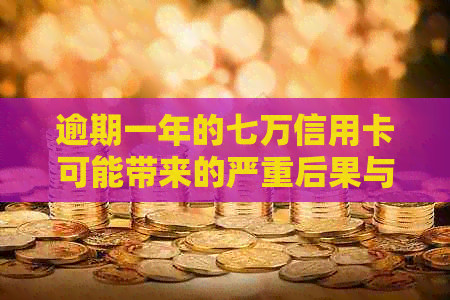 逾期一年的七万信用卡可能带来的严重后果与